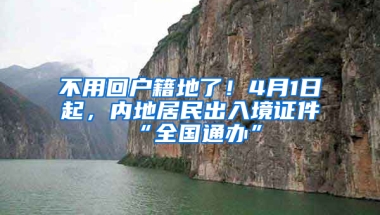 不用回户籍地了！4月1日起，内地居民出入境证件“全国通办”